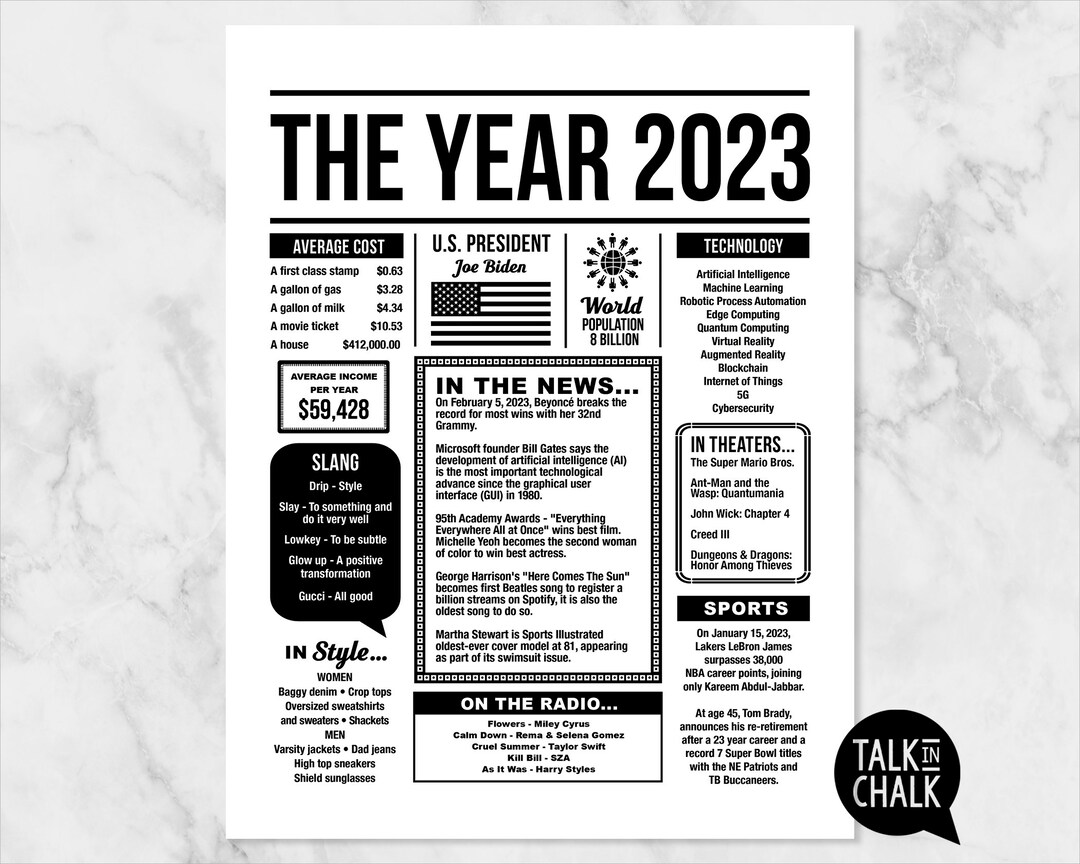 THE YEAR 2023

AVERAGE COST

| | |
|---|---|
| A first class stamp | $0.63 |
| A gallon of gas | $3.28 |
| A gallon of milk | $4.34 |
| A movie ticket | $10.53 |
| A house | $412,000.00 |

AVERAGE INCOME PER YEAR
$59,428

SLANG
Drip - Style
Slay - To something and do it very well
Lowkey - To be subtle
Glow up - A positive transformation
Gucci - All good

IN Style...
WOMEN
Baggy denim • Crop tops
Oversized sweatshirts and sweaters • Shackets
MEN
Varsity jackets • Dad jeans
High top sneakers
Shield sunglasses

U.S. PRESIDENT
Joe Biden

World
POPULATION
8 BILLION

IN THE NEWS...
On February 5, 2023, Beyoncé breaks the record for most wins with her 32nd Grammy.

Microsoft founder Bill Gates says the development of artificial intelligence (AI) is the most important technological advance since the graphical user interface (GUI) in 1980.

95th Academy Awards - "Everything Everywhere All at Once" wins best film. Michelle Yeoh becomes the second woman of color to win best actress.

George Harrison's "Here Comes The Sun" becomes first Beatles song to register a billion streams on Spotify, it is also the oldest song to do so.

Martha Stewart is Sports Illustrated oldest-ever cover model at 81, appearing as part of its swimsuit issue.

ON THE RADIO...
Flowers - Miley Cyrus
Calm Down - Rema & Selena Gomez
Cruel Summer - Taylor Swift
Kill Bill - SZA
As It Was - Harry Styles

TECHNOLOGY
Artificial Intelligence
Machine Learning
Robotic Process Automation
Edge Computing
Quantum Computing
Virtual Reality
Augmented Reality
Blockchain
Internet of Things
5G
Cybersecurity

IN THEATERS...
The Super Mario Bros.
Ant-Man and the Wasp: Quantumania
John Wick: Chapter 4
Creed III
Dungeons & Dragons: Honor Among Thieves

SPORTS
On January 15, 2023, Lakers LeBron James surpasses 38,000 NBA career points, joining only Kareem Abdul-Jabbar.

At age 45, Tom Brady, announces his re-retirement after a 23 year career and a record 7 Super Bowl titles with the NE Patriots and TB Buccaneers.

TALK IN CHALK